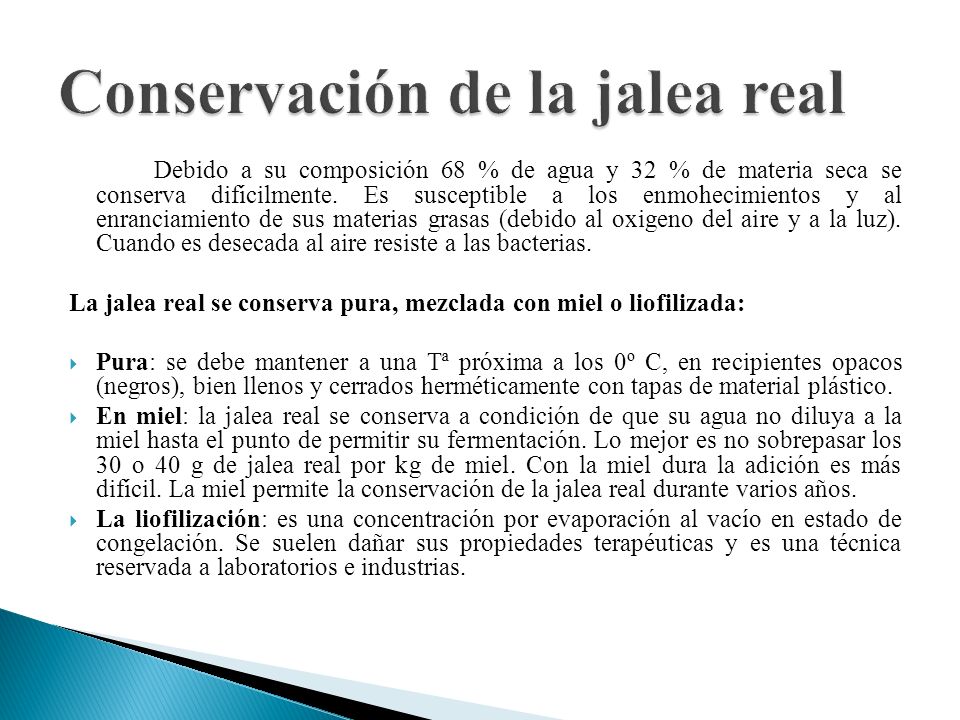 Conservación de la jalea real

Debido a su composición 68 % de agua y 32 % de materia seca se conserva difícilmente. Es susceptible a los enmohecimientos y al enranciamiento de sus materias grasas (debido al oxigeno del aire y a la luz). Cuando es desecada al aire resiste a las bacterias.

La jalea real se conserva pura, mezclada con miel o liofilizada:

Pura: se debe mantener a una Tª próxima a los 0º C, en recipientes opacos (negros), bien llenos y cerrados herméticamente con tapas de material plástico.

En miel: la jalea real se conserva a condición de que su agua no diluya a la miel hasta el punto de permitir su fermentación. Lo mejor es no sobrepasar los 30 o 40 g de jalea real por kg de miel. Con la miel dura la adición es más difícil. La miel permite la conservación de la jalea real durante varios años.

La liofilización: es una concentración por evaporación al vacío en estado de congelación. Se suelen dañar sus propiedades terapéuticas y es una técnica reservada a laboratorios e industrias.